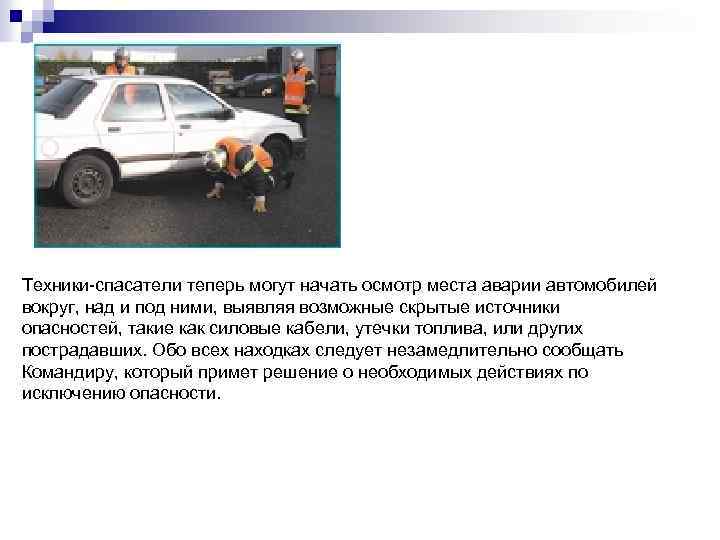 Техники-спасатели теперь могут начать осмотр места аварии автомобилей вокруг, над и под ними, выявляя возможные скрытые источники опасностей, такие как силовые кабели, утечки топлива, или других пострадавших. Обо всех находках следует незамедлительно сообщать Командиру, который примет решение о необходимых действиях по исключению опасности.